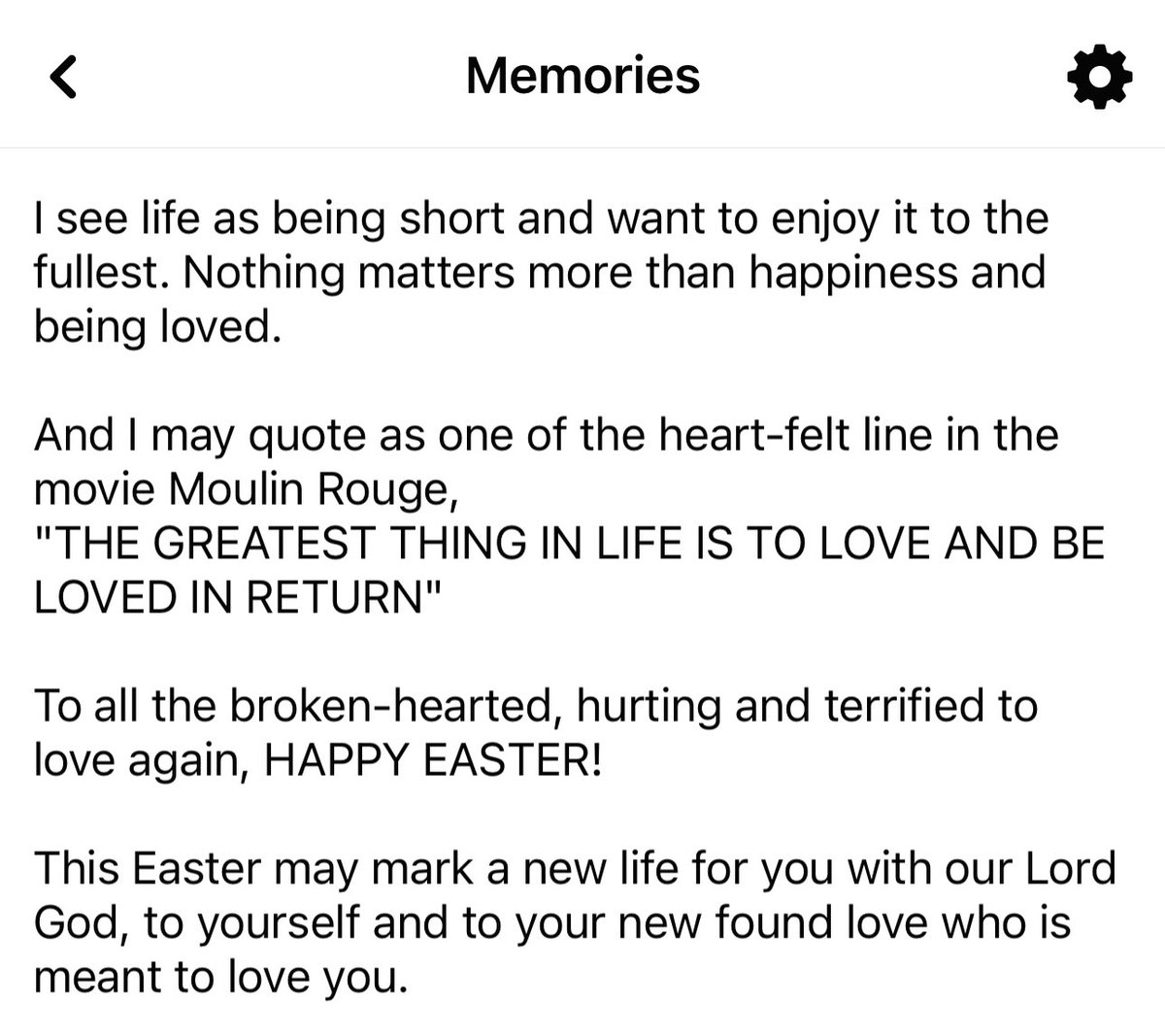 Memories

I see life as being short and want to enjoy it to the fullest. Nothing matters more than happiness and being loved.

And I may quote as one of the heart-felt line in the movie Moulin Rouge,
"THE GREATEST THING IN LIFE IS TO LOVE AND BE LOVED IN RETURN"

To all the broken-hearted, hurting and terrified to love again, HAPPY EASTER!

This Easter may mark a new life for you with our Lord God, to yourself and to your new found love who is meant to love you.